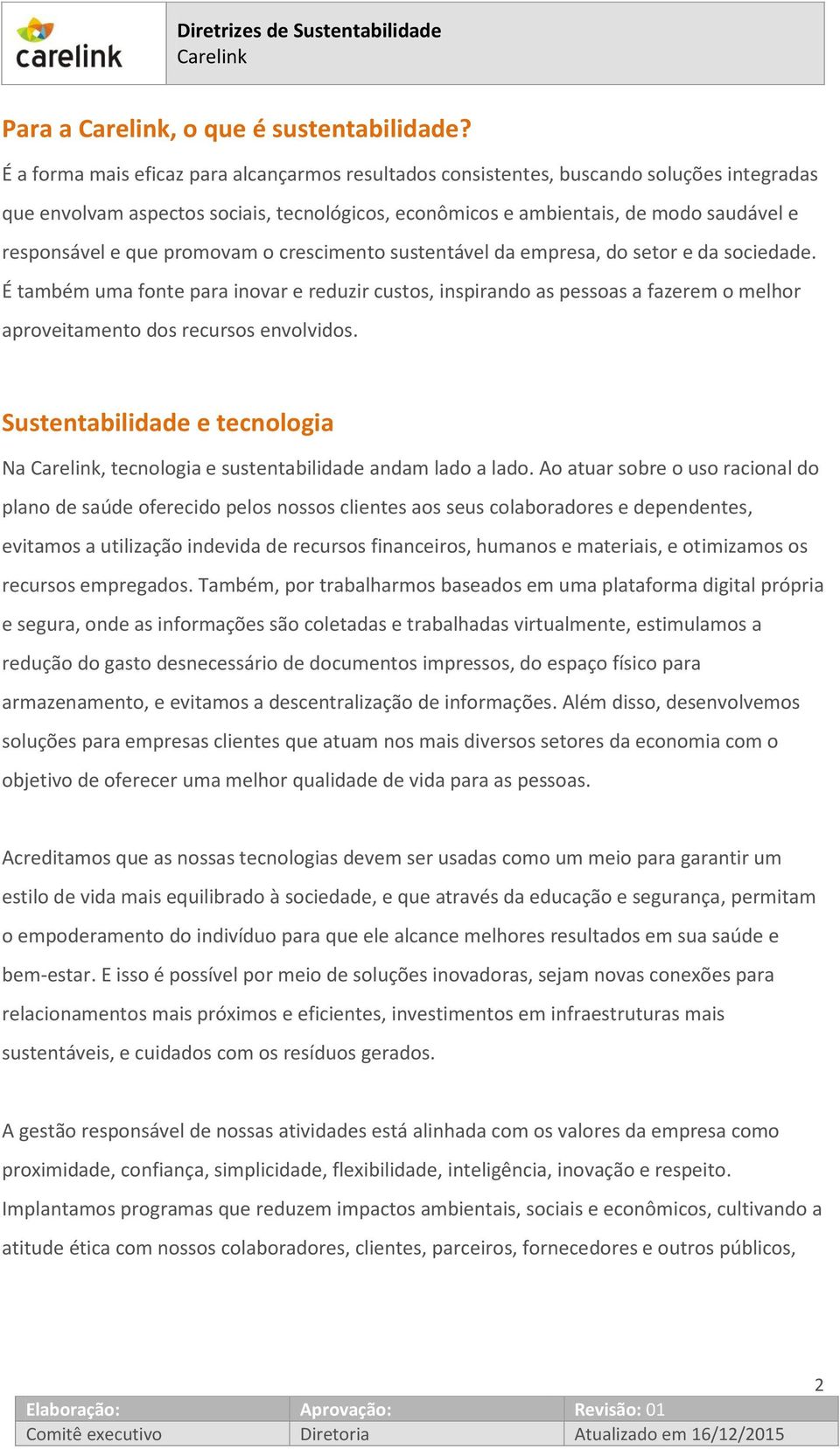 carelink

Diretrizes de Sustentabilidade
Carelink

Para a Carelink, o que é sustentabilidade?

É a forma mais eficaz para alcançarmos resultados consistentes, buscando soluções integradas que envolvam aspectos sociais, tecnológicos, econômicos e ambientais, de modo saudável e responsável e que promovam o crescimento sustentável da empresa, do setor e da sociedade. É também uma fonte para inovar e reduzir custos, inspirando as pessoas a fazerem o melhor aproveitamento dos recursos envolvidos.

Sustentabilidade e tecnologia

Na Carelink, tecnologia e sustentabilidade andam lado a lado. Ao atuar sobre o uso racional do plano de saúde oferecido pelos nossos clientes aos seus colaboradores e dependentes, evitamos a utilização indevida de recursos financeiros, humanos e materiais, e otimizamos os recursos empregados. Também, por trabalharmos baseados em uma plataforma digital própria e segura, onde as informações são coletadas e trabalhadas virtualmente, estimulamos a redução do gasto desnecessário de documentos impressos, do espaço físico para armazenamento, e evitamos a descentralização de informações. Além disso, desenvolvemos soluções para empresas clientes que atuam nos mais diversos setores da economia com o objetivo de oferecer uma melhor qualidade de vida para as pessoas.

Acreditamos que as nossas tecnologias devem ser usadas como um meio para garantir um estilo de vida mais equilibrado à sociedade, e que através da educação e segurança, permitam o empoderamento do indivíduo para que ele alcance melhores resultados em sua saúde e bem-estar. E isso é possível por meio de soluções inovadoras, sejam novas conexões para relacionamentos mais próximos e eficientes, investimentos em infraestruturas mais sustentáveis, e cuidados com os resíduos gerados.

A gestão responsável de nossas atividades está alinhada com os valores da empresa como proximidade, confiança, simplicidade, flexibilidade, inteligência, inovação e respeito. Implantamos programas que reduzem impactos ambientais, sociais e econômicos, cultivando a atitude ética com nossos colaboradores, clientes, parceiros, fornecedores e outros públicos,

2

| Elaboração: | Aprovação: | Revisão: 01 |
|---|---|---|
| Comitê executivo | Diretoria | Atualizado em 16/12/2015 |